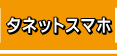 タネットスマホ